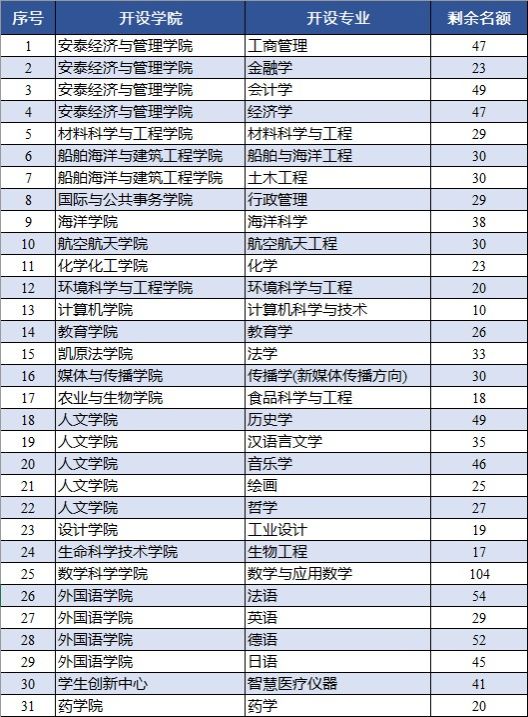 | 序号 | 开设学院 | 开设专业 | 剩余名额 |
|---|---|---|---|
| 1 | 安泰经济与管理学院 | 工商管理 | 47 |
| 2 | 安泰经济与管理学院 | 金融学 | 23 |
| 3 | 安泰经济与管理学院 | 会计学 | 49 |
| 4 | 安泰经济与管理学院 | 经济学 | 47 |
| 5 | 材料科学与工程学院 | 材料科学与工程 | 29 |
| 6 | 船舶海洋与建筑工程学院 | 船舶与海洋工程 | 30 |
| 7 | 船舶海洋与建筑工程学院 | 土木工程 | 30 |
| 8 | 国际与公共事务学院 | 行政管理 | 29 |
| 9 | 海洋学院 | 海洋科学 | 38 |
| 10 | 航空航天学院 | 航空航天工程 | 30 |
| 11 | 化学化工学院 | 化学 | 23 |
| 12 | 环境科学与工程学院 | 环境科学与工程 | 20 |
| 13 | 计算机学院 | 计算机科学与技术 | 10 |
| 14 | 教育学院 | 教育学 | 26 |
| 15 | 凯原法学院 | 法学 | 33 |
| 16 | 媒体与传播学院 | 传播学(新媒体传播方向) | 30 |
| 17 | 农业与生物学院 | 食品科学与工程 | 18 |
| 18 | 人文学院 | 历史学 | 49 |
| 19 | 人文学院 | 汉语言文学 | 35 |
| 20 | 人文学院 | 音乐学 | 46 |
| 21 | 人文学院 | 绘画 | 25 |
| 22 | 人文学院 | 哲学 | 27 |
| 23 | 设计学院 | 工业设计 | 19 |
| 24 | 生命科学技术学院 | 生物工程 | 17 |
| 25 | 数学科学学院 | 数学与应用数学 | 104 |
| 26 | 外国语学院 | 法语 | 54 |
| 27 | 外国语学院 | 英语 | 29 |
| 28 | 外国语学院 | 德语 | 52 |
| 29 | 外国语学院 | 日语 | 45 |
| 30 | 学生创新中心 | 智慧医疗仪器 | 41 |
| 31 | 药学院 | 药学 | 20 |